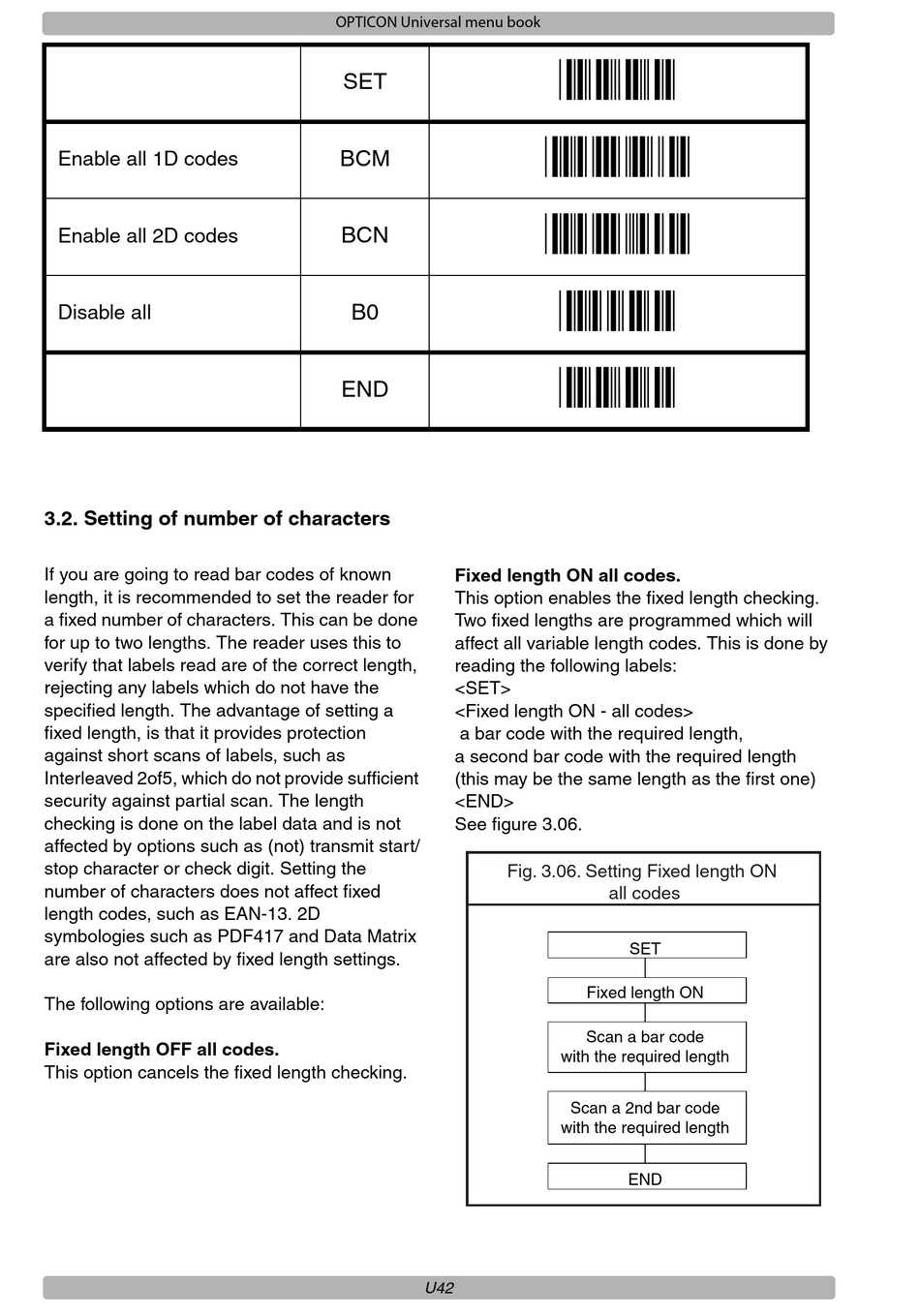 OPTICON Universal menu book

| | SET | |
|---|---|---|
| Enable all 1D codes | BCM | |
| Enable all 2D codes | BCN | |
| Disable all | B0 | |
| | END | |

3.2. Setting of number of characters

If you are going to read bar codes of known length, it is recommended to set the reader for a fixed number of characters. This can be done for up to two lengths. The reader uses this to verify that labels read are of the correct length, rejecting any labels which do not have the specified length. The advantage of setting a fixed length, is that it provides protection against short scans of labels, such as Interleaved 2of5, which do not provide sufficient security against partial scan. The length checking is done on the label data and is not affected by options such as (not) transmit start/stop character or check digit. Setting the number of characters does not affect fixed length codes, such as EAN-13. 2D symbologies such as PDF417 and Data Matrix are also not affected by fixed length settings.

The following options are available:

Fixed length OFF all codes.
This option cancels the fixed length checking.

Fixed length ON all codes.
This option enables the fixed length checking. Two fixed lengths are programmed which will affect all variable length codes. This is done by reading the following labels:
<SET>
<Fixed length ON - all codes>
a bar code with the required length,
a second bar code with the required length (this may be the same length as the first one)
<END>
See figure 3.06.

Fig. 3.06. Setting Fixed length ON all codes

SET

Fixed length ON

Scan a bar code with the required length

Scan a 2nd bar code with the required length

END

U42